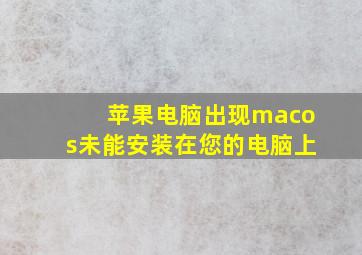 苹果电脑出现macos未能安装在您的电脑上